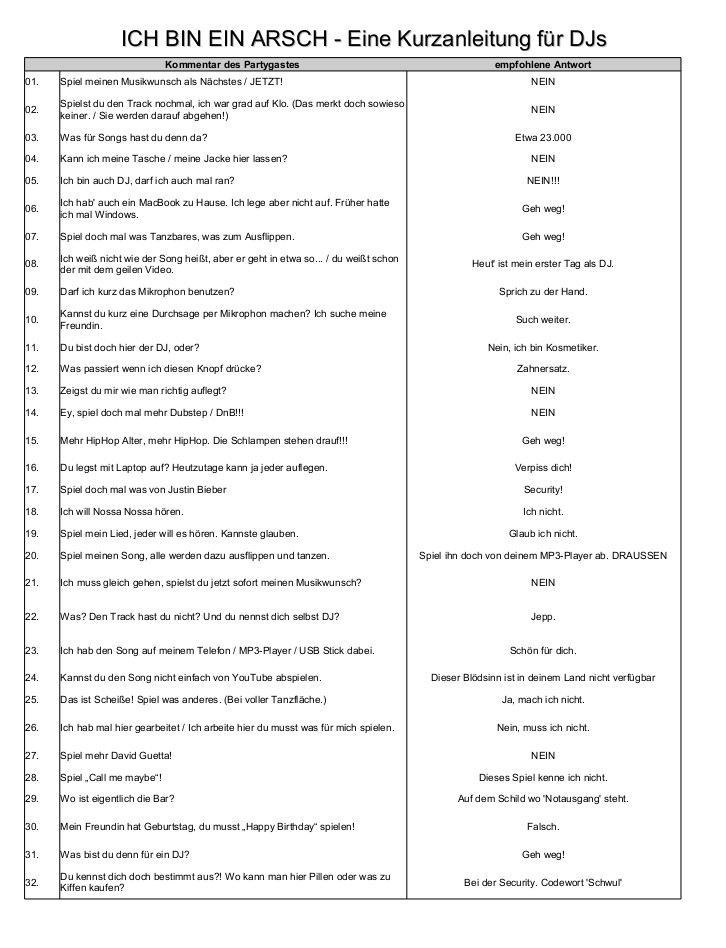 ICH BIN EIN ARSCH - Eine Kurzanleitung für DJs

| | Kommentar des Partygastes | empfohlene Antwort |
|---|---|---|
| 01. | Spiel meinen Musikwunsch als Nächstes / JETZT! | NEIN |
| 02. | Spielst du den Track nochmal, ich war grad auf Klo. (Das merkt doch sowieso keiner. / Sie werden darauf abgehen!) | NEIN |
| 03. | Was für Songs hast du denn da? | Etwa 23.000 |
| 04. | Kann ich meine Tasche / meine Jacke hier lassen? | NEIN |
| 05. | Ich bin auch DJ, darf ich auch mal ran? | NEIN!!! |
| 06. | Ich hab' auch ein MacBook zu Hause. Ich lege aber nicht auf. Früher hatte ich mal Windows. | Geh weg! |
| 07. | Spiel doch mal was Tanzbares, was zum Ausflippen. | Geh weg! |
| 08. | Ich weiß nicht wie der Song heißt, aber er geht in etwa so... / du weißt schon der mit dem geilen Video. | Heut' ist mein erster Tag als DJ. |
| 09. | Darf ich kurz das Mikrophon benutzen? | Sprich zu der Hand. |
| 10. | Kannst du kurz eine Durchsage per Mikrophon machen? Ich suche meine Freundin. | Such weiter. |
| 11. | Du bist doch hier der DJ, oder? | Nein, ich bin Kosmetiker. |
| 12. | Was passiert wenn ich diesen Knopf drücke? | Zahnersatz. |
| 13. | Zeigst du mir wie man richtig auflegt? | NEIN |
| 14. | Ey, spiel doch mal mehr Dubstep / DnB!!! | NEIN |
| 15. | Mehr HipHop Alter, mehr HipHop. Die Schlampen stehen drauf!!! | Geh weg! |
| 16. | Du legst mit Laptop auf? Heutzutage kann ja jeder auflegen. | Verpiss dich! |
| 17. | Spiel doch mal was von Justin Bieber | Security! |
| 18. | Ich will Nossa Nossa hören. | Ich nicht. |
| 19. | Spiel mein Lied, jeder will es hören. Kannste glauben. | Glaub ich nicht. |
| 20. | Spiel meinen Song, alle werden dazu ausflippen und tanzen. | Spiel ihn doch von deinem MP3-Player ab. DRAUSSEN |
| 21. | Ich muss gleich gehen, spielst du jetzt sofort meinen Musikwunsch? | NEIN |
| 22. | Was? Den Track hast du nicht? Und du nennst dich selbst DJ? | Jepp. |
| 23. | Ich hab den Song auf meinem Telefon / MP3-Player / USB Stick dabei. | Schön für dich. |
| 24. | Kannst du den Song nicht einfach von YouTube abspielen. | Dieser Blödsinn ist in deinem Land nicht verfügbar |
| 25. | Das ist Scheiße! Spiel was anderes. (Bei voller Tanzfläche.) | Ja, mach ich nicht. |
| 26. | Ich hab mal hier gearbeitet / Ich arbeite hier du musst was für mich spielen. | Nein, muss ich nicht. |
| 27. | Spiel mehr David Guetta! | NEIN |
| 28. | Spiel „Call me maybe“! | Dieses Spiel kenne ich nicht. |
| 29. | Wo ist eigentlich die Bar? | Auf dem Schild wo 'Notausgang' steht. |
| 30. | Mein Freundin hat Geburtstag, du musst „Happy Birthday“ spielen! | Falsch. |
| 31. | Was bist du denn für ein DJ? | Geh weg! |
| 32. | Du kennst dich doch bestimmt aus?! Wo kann man hier Pillen oder was zu Kiffen kaufen? | Bei der Security. Codewort 'Schwul' |